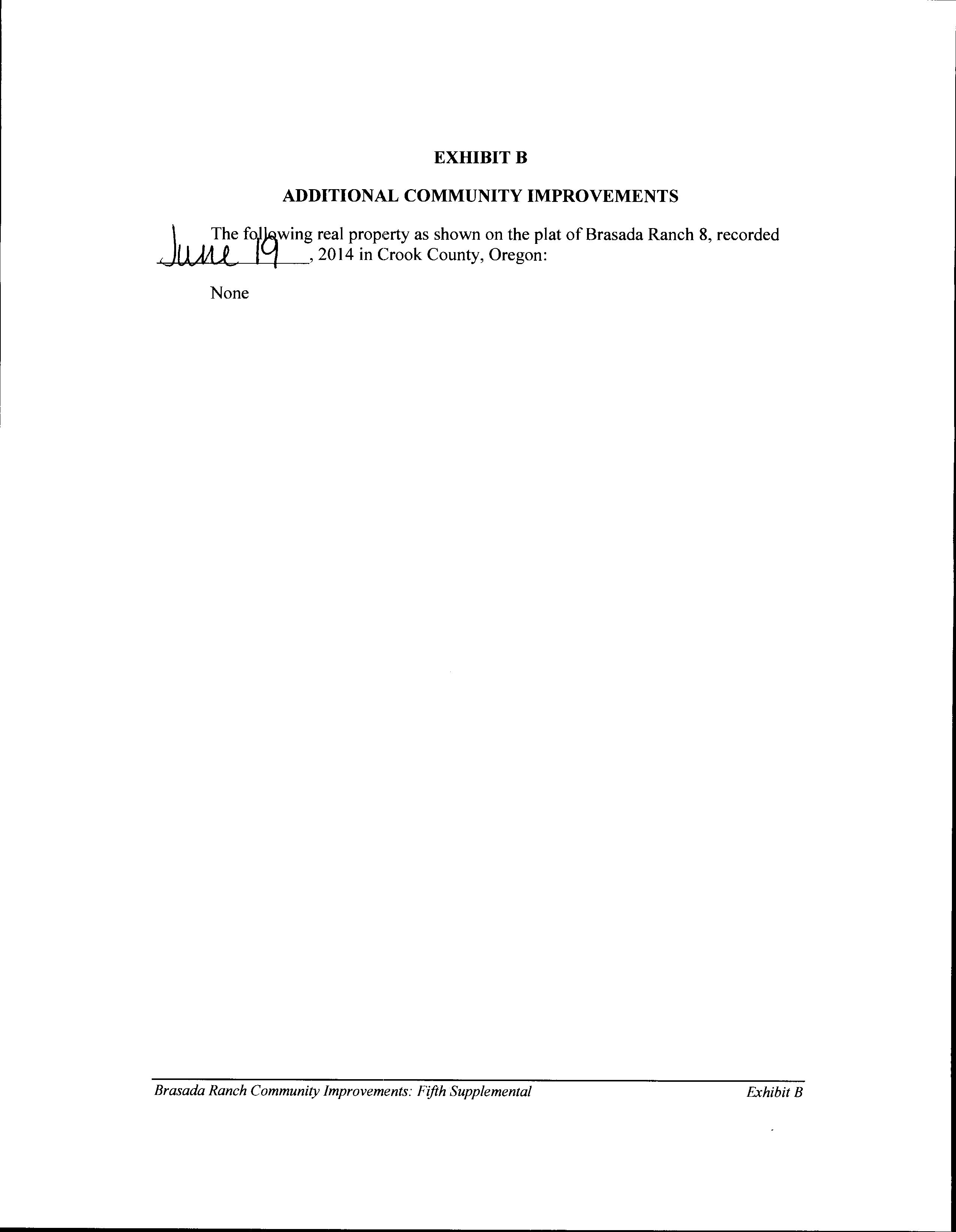 EXHIBIT B

ADDITIONAL COMMUNITY IMPROVEMENTS

The following real property as shown on the plat of Brasada Ranch 8, recorded June 19, 2014 in Crook County, Oregon:

None

Brasada Ranch Community Improvements: Fifth Supplemental

Exhibit B